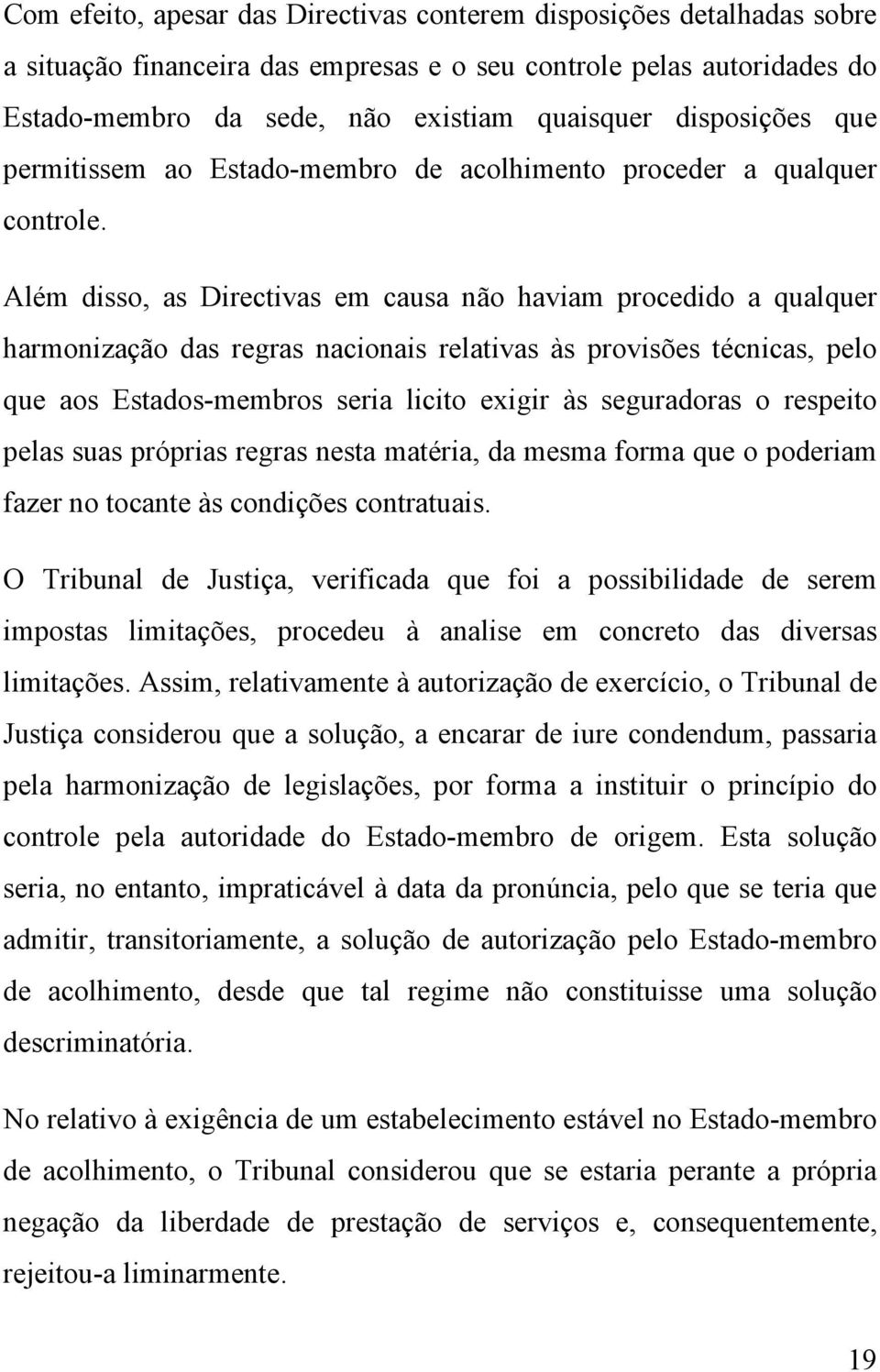 Com efeito, apesar das Directivas conterem disposições detalhadas sobre a situação financeira das empresas e o seu controle pelas autoridades do Estado-membro da sede, não existiam quaisquer disposições que permitissem ao Estado-membro de acolhimento proceder a qualquer controle.

Além disso, as Directivas em causa não haviam procedido a qualquer harmonização das regras nacionais relativas às provisões técnicas, pelo que aos Estados-membros seria licito exigir às seguradoras o respeito pelas suas próprias regras nesta matéria, da mesma forma que o poderiam fazer no tocante às condições contratuais.

O Tribunal de Justiça, verificada que foi a possibilidade de serem impostas limitações, procedeu à analise em concreto das diversas limitações. Assim, relativamente à autorização de exercício, o Tribunal de Justiça considerou que a solução, a encarar de iure condendum, passaria pela harmonização de legislações, por forma a instituir o princípio do controle pela autoridade do Estado-membro de origem. Esta solução seria, no entanto, impraticável à data da pronúncia, pelo que se teria que admitir, transitoriamente, a solução de autorização pelo Estado-membro de acolhimento, desde que tal regime não constituisse uma solução descriminatória.

No relativo à exigência de um estabelecimento estável no Estado-membro de acolhimento, o Tribunal considerou que se estaria perante a própria negação da liberdade de prestação de serviços e, consequentemente, rejeitou-a liminarmente.

19